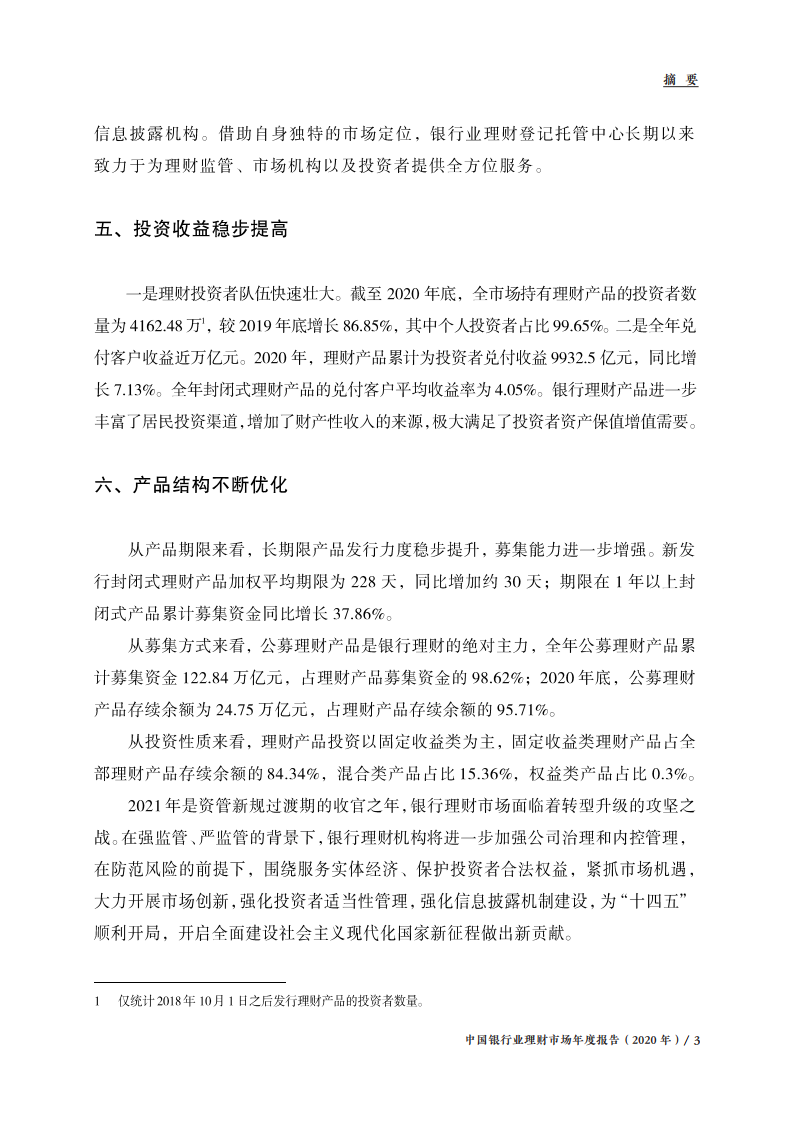 摘　要

信息披露机构。借助自身独特的市场定位，银行业理财登记托管中心长期以来致力于为理财监管、市场机构以及投资者提供全方位服务。

五、投资收益稳步提高

一是理财投资者队伍快速壮大。截至 2020 年底，全市场持有理财产品的投资者数量为 4162.48 万$^1$，较 2019 年底增长 86.85%，其中个人投资者占比 99.65%。二是全年兑付客户收益近万亿元。2020 年，理财产品累计为投资者兑付收益 9932.5 亿元，同比增长 7.13%。全年封闭式理财产品的兑付客户平均收益率为 4.05%。银行理财产品进一步丰富了居民投资渠道，增加了财产性收入的来源，极大满足了投资者资产保值增值需要。

六、产品结构不断优化

从产品期限来看，长期限产品发行力度稳步提升，募集能力进一步增强。新发行封闭式理财产品加权平均期限为 228 天，同比增加约 30 天；期限在 1 年以上封闭式产品累计募集资金同比增长 37.86%。

从募集方式来看，公募理财产品是银行理财的绝对主力，全年公募理财产品累计募集资金 122.84 万亿元，占理财产品募集资金的 98.62%；2020 年底，公募理财产品存续余额为 24.75 万亿元，占理财产品存续余额的 95.71%。

从投资性质来看，理财产品投资以固定收益类为主，固定收益类理财产品占全部理财产品存续余额的 84.34%，混合类产品占比 15.36%，权益类产品占比 0.3%。

2021 年是资管新规过渡期的收官之年，银行理财市场面临着转型升级的攻坚之战。在强监管、严监管的背景下，银行理财机构将进一步加强公司治理和内控管理，在防范风险的前提下，围绕服务实体经济、保护投资者合法权益，紧抓市场机遇，大力开展市场创新，强化投资者适当性管理，强化信息披露机制建设，为“十四五”顺利开局，开启全面建设社会主义现代化国家新征程做出新贡献。

1　仅统计 2018 年 10 月 1 日之后发行理财产品的投资者数量。

中国银行业理财市场年度报告（2020 年）/ 3